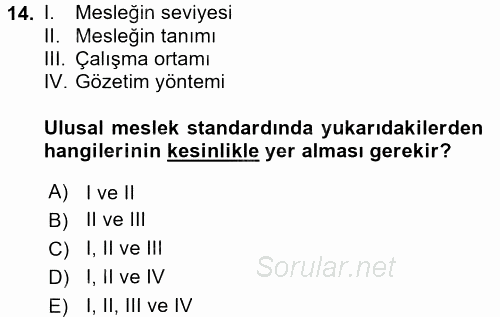 14. I. Mesleğin seviyesi
II. Mesleğin tanımı
III. Çalışma ortamı
IV. Gözetim yöntemi

Ulusal meslek standardında yukarıdakilerden hangilerinin kesinlikle yer alması gerekir?

A) I ve II
B) II ve III
C) I, II ve III
D) I, II ve IV
E) I, II, III ve IV

Sorular.net